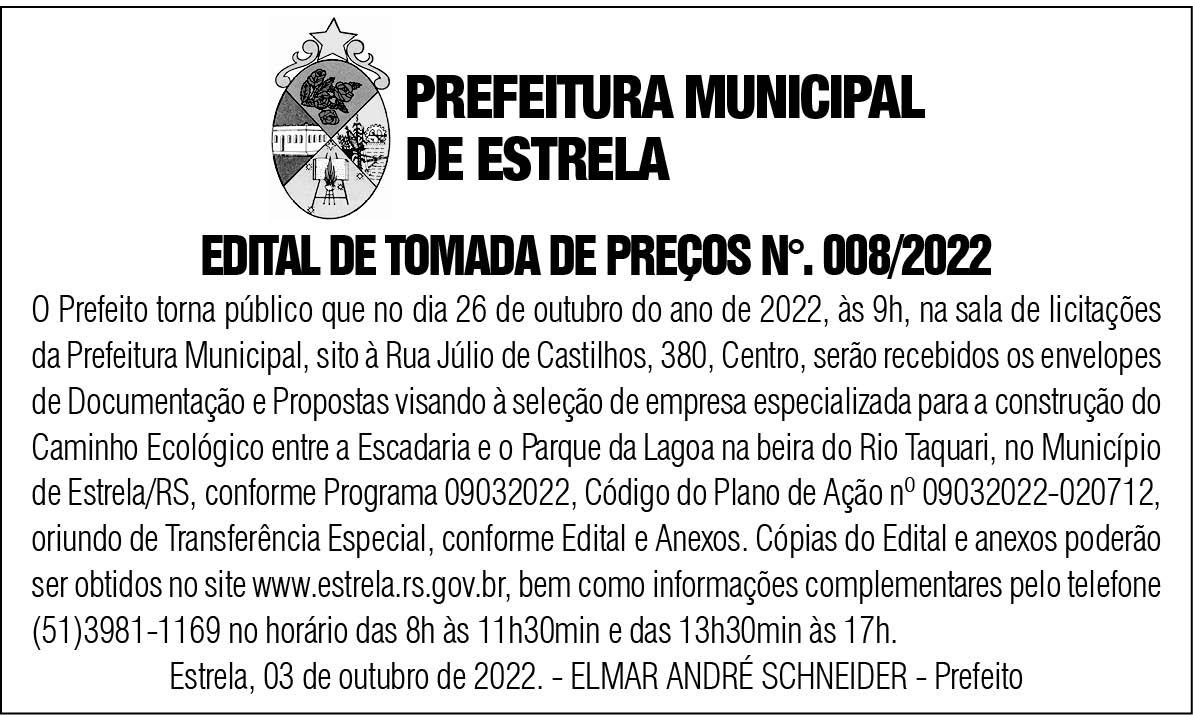 PREFEITURA MUNICIPAL
DE ESTRELA

EDITAL DE TOMADA DE PREÇOS N°. 008/2022

O Prefeito torna público que no dia 26 de outubro do ano de 2022, às 9h, na sala de licitações da Prefeitura Municipal, sito à Rua Júlio de Castilhos, 380, Centro, serão recebidos os envelopes de Documentação e Propostas visando à seleção de empresa especializada para a construção do Caminho Ecológico entre a Escadaria e o Parque da Lagoa na beira do Rio Taquari, no Município de Estrela/RS, conforme Programa 09032022, Código do Plano de Ação nº 09032022-020712, oriundo de Transferência Especial, conforme Edital e Anexos. Cópias do Edital e anexos poderão ser obtidos no site www.estrela.rs.gov.br, bem como informações complementares pelo telefone (51)3981-1169 no horário das 8h às 11h30min e das 13h30min às 17h.

Estrela, 03 de outubro de 2022. - ELMAR ANDRÉ SCHNEIDER - Prefeito